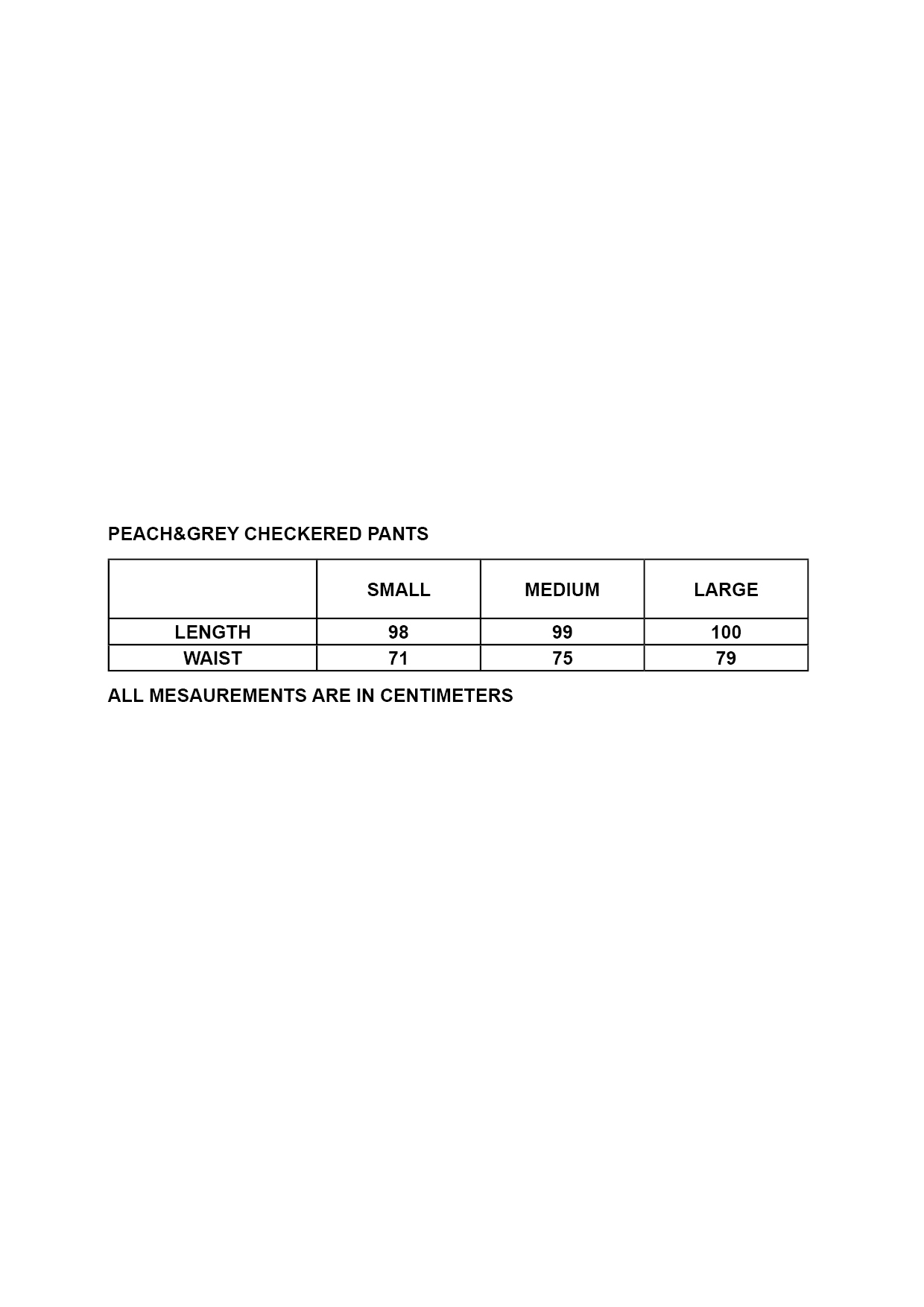 PEACH&GREY CHECKERED PANTS

| | SMALL | MEDIUM | LARGE |
|---|---|---|---|
| LENGTH | 98 | 99 | 100 |
| WAIST | 71 | 75 | 79 |

ALL MESAUREMENTS ARE IN CENTIMETERS